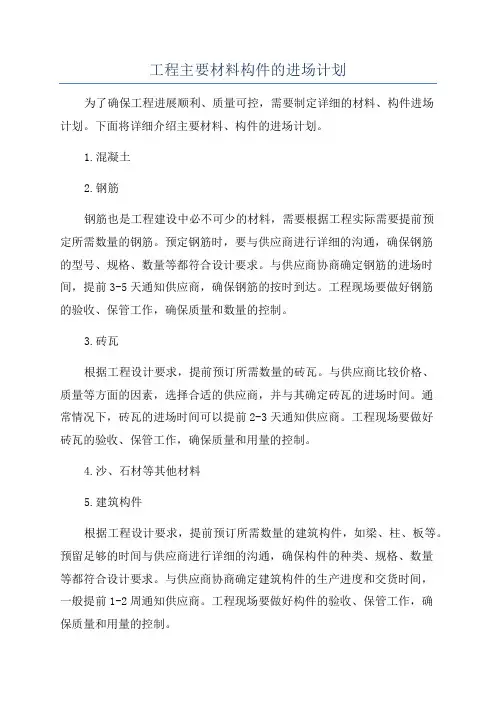 工程主要材料构件的进场计划

为了确保工程进展顺利、质量可控，需要制定详细的材料、构件进场计划。下面将详细介绍主要材料、构件的进场计划。

1.混凝土

2.钢筋

钢筋也是工程建设中必不可少的材料，需要根据工程实际需要提前预定所需数量的钢筋。预定钢筋时，要与供应商进行详细的沟通，确保钢筋的型号、规格、数量等都符合设计要求。与供应商协商确定钢筋的进场时间，提前3-5天通知供应商，确保钢筋的按时到达。工程现场要做好钢筋的验收、保管工作，确保质量和数量的控制。

3.砖瓦

根据工程设计要求，提前预订所需数量的砖瓦。与供应商比较价格、质量等方面的因素，选择合适的供应商，并与其确定砖瓦的进场时间。通常情况下，砖瓦的进场时间可以提前2-3天通知供应商。工程现场要做好砖瓦的验收、保管工作，确保质量和用量的控制。

4.沙、石材等其他材料

5.建筑构件

根据工程设计要求，提前预订所需数量的建筑构件，如梁、柱、板等。预留足够的时间与供应商进行详细的沟通，确保构件的种类、规格、数量等都符合设计要求。与供应商协商确定建筑构件的生产进度和交货时间，一般提前1-2周通知供应商。工程现场要做好构件的验收、保管工作，确保质量和用量的控制。